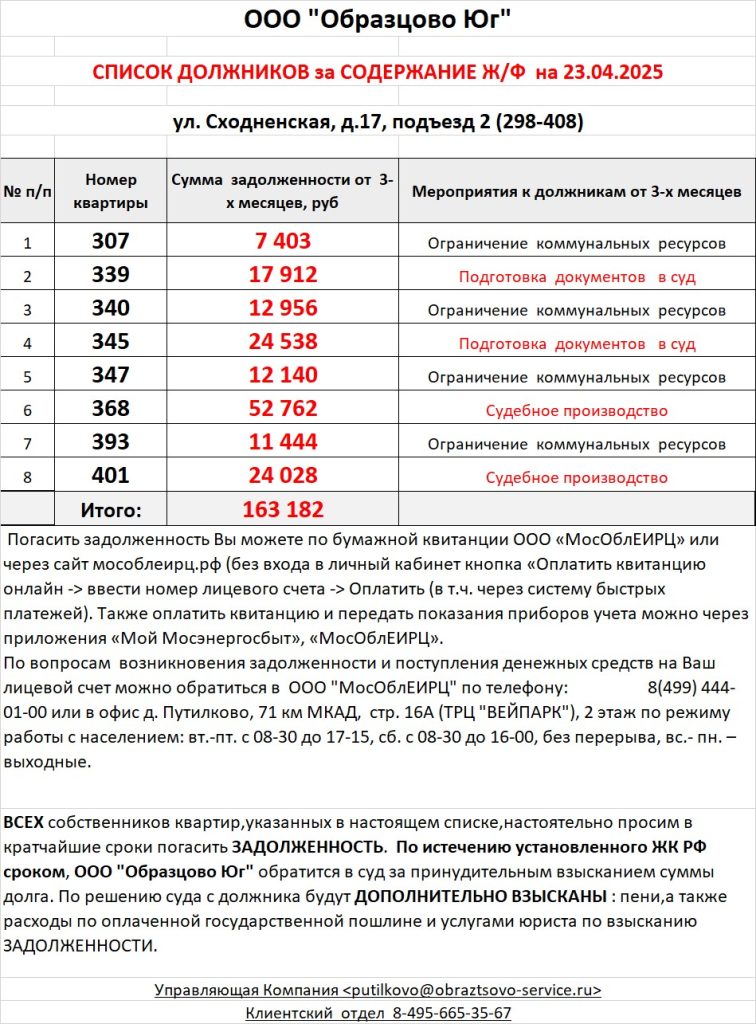 ООО "Образцово Юг"

СПИСОК ДОЛЖНИКОВ за СОДЕРЖАНИЕ Ж/Ф на 23.04.2025

ул. Сходненская, д.17, подъезд 2 (298-408)

| № п/п | Номер квартиры | Сумма задолженности от 3-х месяцев, руб | Мероприятия к должникам от 3-х месяцев |
|---|---|---|---|
| 1 | 307 | 7 403 | Ограничение коммунальных ресурсов |
| 2 | 339 | 17 912 | Подготовка документов в суд |
| 3 | 340 | 12 956 | Ограничение коммунальных ресурсов |
| 4 | 345 | 24 538 | Подготовка документов в суд |
| 5 | 347 | 12 140 | Ограничение коммунальных ресурсов |
| 6 | 368 | 52 762 | Судебное производство |
| 7 | 393 | 11 444 | Ограничение коммунальных ресурсов |
| 8 | 401 | 24 028 | Судебное производство |
| | Итого: | 163 182 | |

Погасить задолженность Вы можете по бумажной квитанции ООО «МосОблЕИРЦ» или через сайт мособлеирц.рф (без входа в личный кабинет кнопка «Оплатить квитанцию онлайн -> ввести номер лицевого счета -> Оплатить (в т.ч. через систему быстрых платежей). Также оплатить квитанцию и передать показания приборов учета можно через приложения «Мой Мосэнергосбыт», «МосОблЕИРЦ».
По вопросам возникновения задолженности и поступления денежных средств на Ваш лицевой счет можно обратиться в ООО "МосОблЕИРЦ" по телефону: 8(499) 444-01-00 или в офис д. Путилково, 71 км МКАД, стр. 16А (ТРЦ "ВЕЙПАРК"), 2 этаж по режиму работы с населением: вт.-пт. с 08-30 до 17-15, сб. с 08-30 до 16-00, без перерыва, вс.- пн. – выходные.

ВСЕХ собственников квартир,указанных в настоящем списке,настоятельно просим в кратчайшие сроки погасить ЗАДОЛЖЕННОСТЬ. По истечению установленного ЖК РФ сроком, ООО "Образцово Юг" обратится в суд за принудительным взысканием суммы долга. По решению суда с должника будут ДОПОЛНИТЕЛЬНО ВЗЫСКАНЫ : пени,а также расходы по оплаченной государственной пошлине и услугами юриста по взысканию ЗАДОЛЖЕННОСТИ.

Управляющая Компания <putilkovo@obraztsovo-service.ru>
Клиентский отдел 8-495-665-35-67